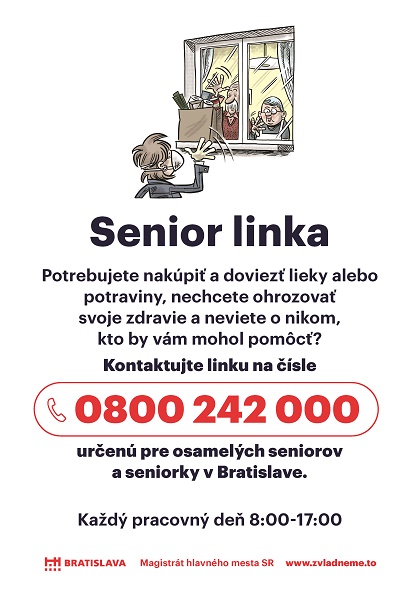 Senior linka

Potrebujete nakúpiť a doviezť lieky alebo potraviny, nechcete ohrozovať svoje zdravie a neviete o nikom, kto by vám mohol pomôcť?

Kontaktujte linku na čísle

0800 242 000

určenú pre osamelých seniorov a seniorky v Bratislave.

Každý pracovný deň 8:00-17:00

BRATISLAVA Magistrát hlavného mesta SR www.zvladneme.to